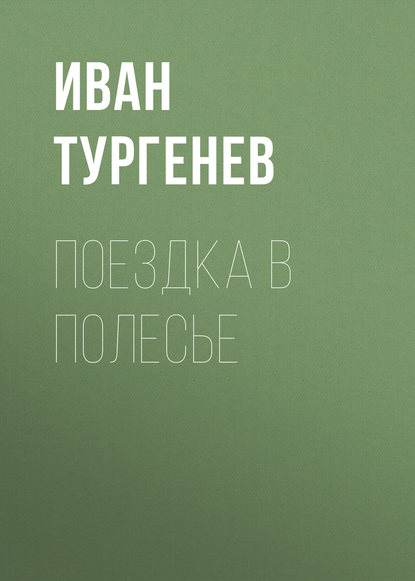 ИВАН ТУРГЕНЕВ

ПОЕЗДКА В ПОЛЕСЬЕ